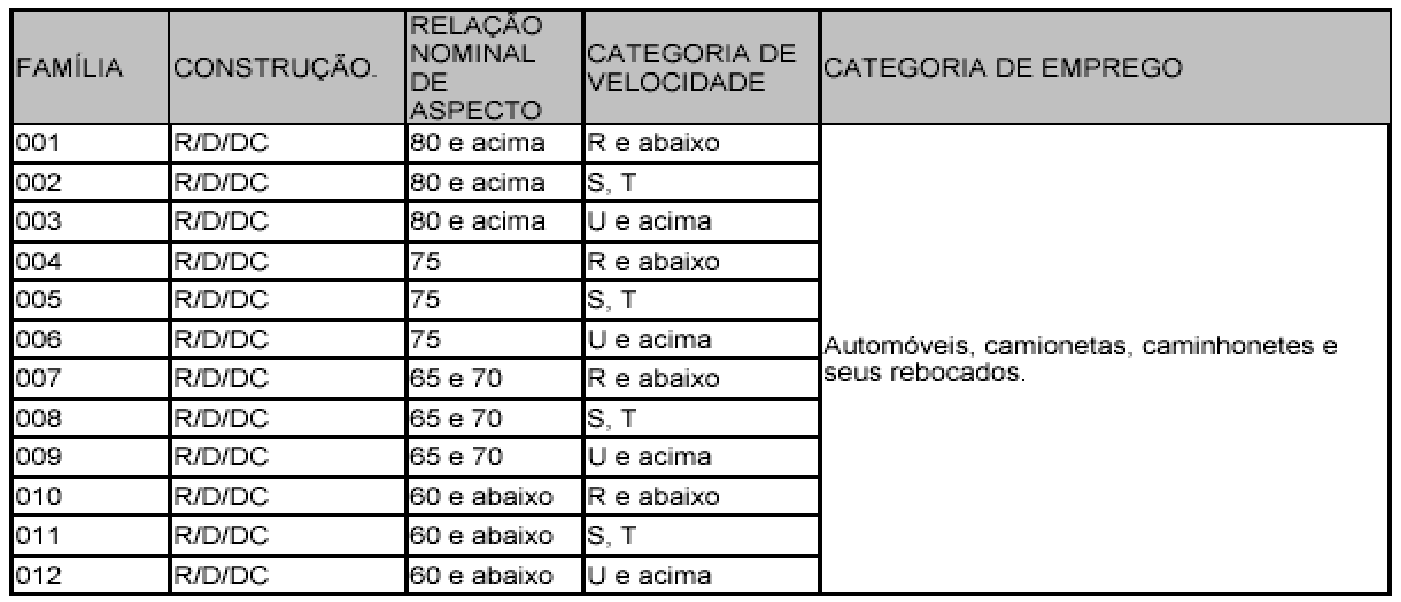 | FAMÍLIA | CONSTRUÇÃO. | RELAÇÃO NOMINAL DE ASPECTO | CATEGORIA DE VELOCIDADE | CATEGORIA DE EMPREGO |
|---|---|---|---|---|
| 001 | R/D/DC | 80 e acima | R e abaixo | Automóveis, camionetas, caminhonetes e seus rebocados. |
| 002 | R/D/DC | 80 e acima | S, T | |
| 003 | R/D/DC | 80 e acima | U e acima | |
| 004 | R/D/DC | 75 | R e abaixo | |
| 005 | R/D/DC | 75 | S, T | |
| 006 | R/D/DC | 75 | U e acima | |
| 007 | R/D/DC | 65 e 70 | R e abaixo | |
| 008 | R/D/DC | 65 e 70 | S, T | |
| 009 | R/D/DC | 65 e 70 | U e acima | |
| 010 | R/D/DC | 60 e abaixo | R e abaixo | |
| 011 | R/D/DC | 60 e abaixo | S, T | |
| 012 | R/D/DC | 60 e abaixo | U e acima | |